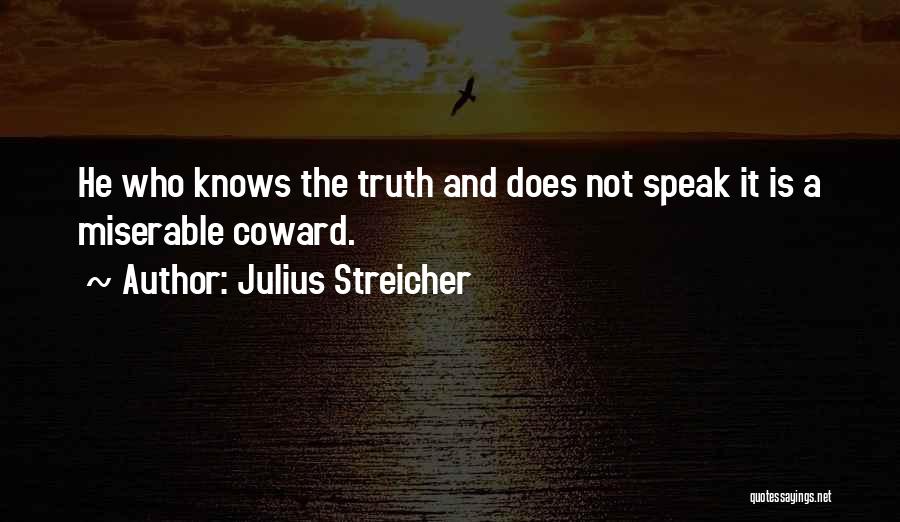 He who knows the truth and does not speak it is a miserable coward.

~ Author: Julius Streicher

quotessayings.net